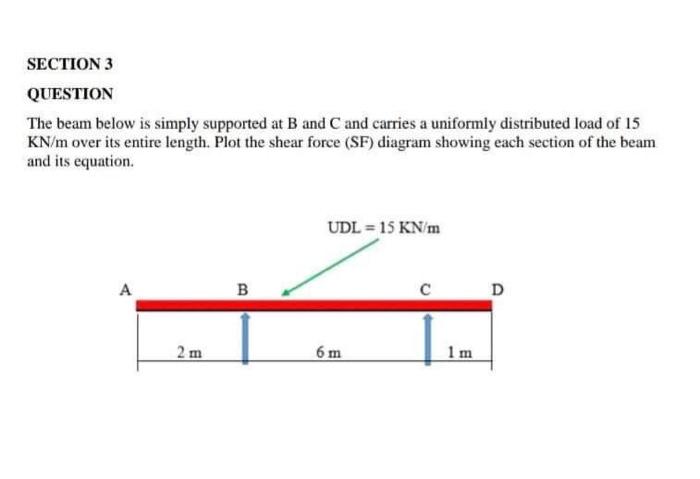 SECTION 3

QUESTION

The beam below is simply supported at B and C and carries a uniformly distributed load of 15 KN/m over its entire length. Plot the shear force (SF) diagram showing each section of the beam and its equation.

UDL = 15 KN/m

A

B

C

D

2 m

6 m

1 m